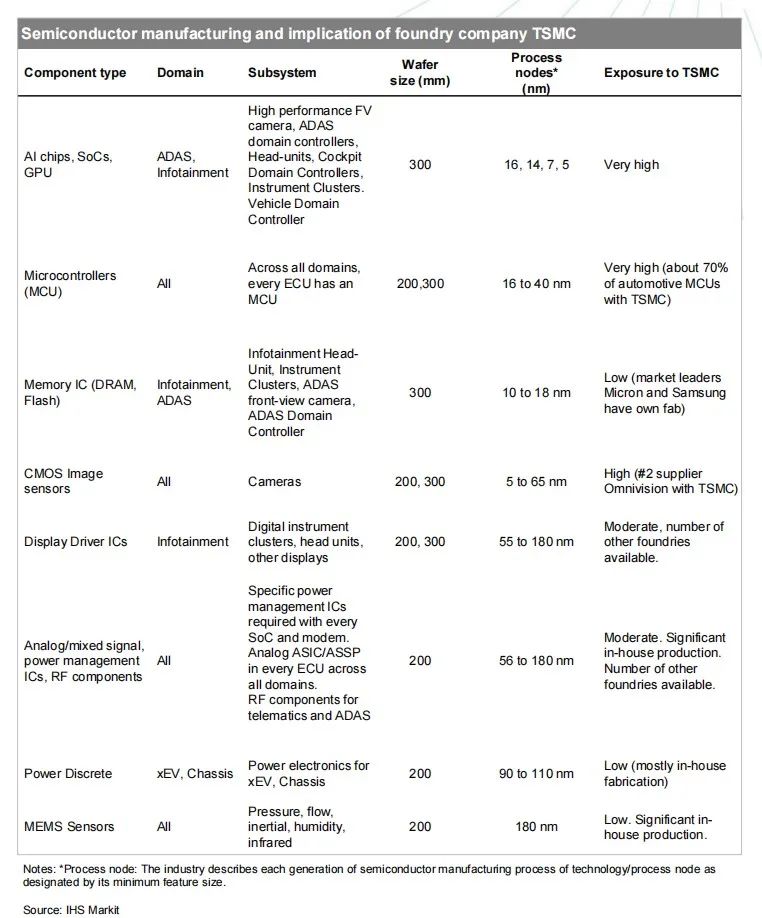 Semiconductor manufacturing and implication of foundry company TSMC

| Component type | Domain | Subsystem | Wafer size (mm) | Process nodes* (nm) | Exposure to TSMC |
|---|---|---|---|---|---|
| AI chips, SoCs, GPU | ADAS, Infotainment | High performance FV camera, ADAS domain controllers, Head-units, Cockpit Domain Controllers, Instrument Clusters. Vehicle Domain Controller | 300 | 16, 14, 7, 5 | Very high |
| Microcontrollers (MCU) | All | Across all domains, every ECU has an MCU | 200,300 | 16 to 40 nm | Very high (about 70% of automotive MCUs with TSMC) |
| Memory IC (DRAM, Flash) | Infotainment, ADAS | Infotainment Head-Unit, Instrument Clusters, ADAS front-view camera, ADAS Domain Controller | 300 | 10 to 18 nm | Low (market leaders Micron and Samsung have own fab) |
| CMOS Image sensors | All | Cameras | 200, 300 | 5 to 65 nm | High (#2 supplier Omnivision with TSMC) |
| Display Driver ICs | Infotainment | Digital instrument clusters, head units, other displays | 200, 300 | 55 to 180 nm | Moderate, number of other foundries available. |
| Analog/mixed signal, power management ICs, RF components | All | Specific power management ICs required with every SoC and modem. Analog ASIC/ASSP in every ECU across all domains. RF components for telematics and ADAS | 200 | 56 to 180 nm | Moderate. Significant in-house production. Number of other foundries available. |
| Power Discrete | xEV, Chassis | Power electronics for xEV, Chassis | 200 | 90 to 110 nm | Low (mostly in-house fabrication) |
| MEMS Sensors | All | Pressure, flow, inertial, humidity, infrared | 200 | 180 nm | Low. Significant in-house production. |

Notes: *Process node: The industry describes each generation of semiconductor manufacturing process of technology/process node as designated by its minimum feature size.

Source: IHS Markit